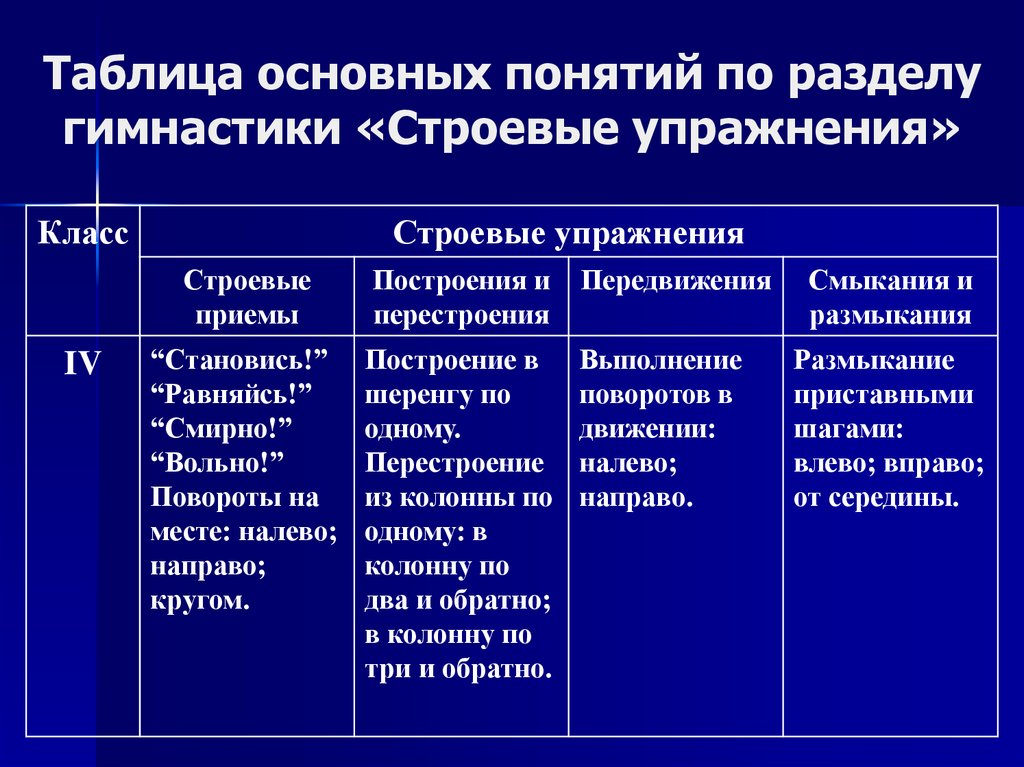 Таблица основных понятий по разделу гимнастики «Строевые упражнения»

| Класс | Строевые упражнения | | | |
|---|---|---|---|---|
| | Строевые приемы | Построения и перестроения | Передвижения | Смыкания и размыкания |
| IV | “Становись!” “Равняйсь!” “Смирно!” “Вольно!” Повороты на месте: налево; направо; кругом. | Построение в шеренгу по одному. Перестроение из колонны по одному: в колонну по два и обратно; в колонну по три и обратно. | Выполнение поворотов в движении: налево; направо. | Размыкание приставными шагами: влево; вправо; от середины. |